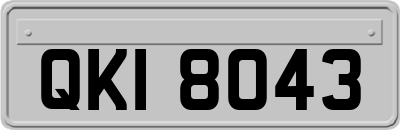 QKI 8043